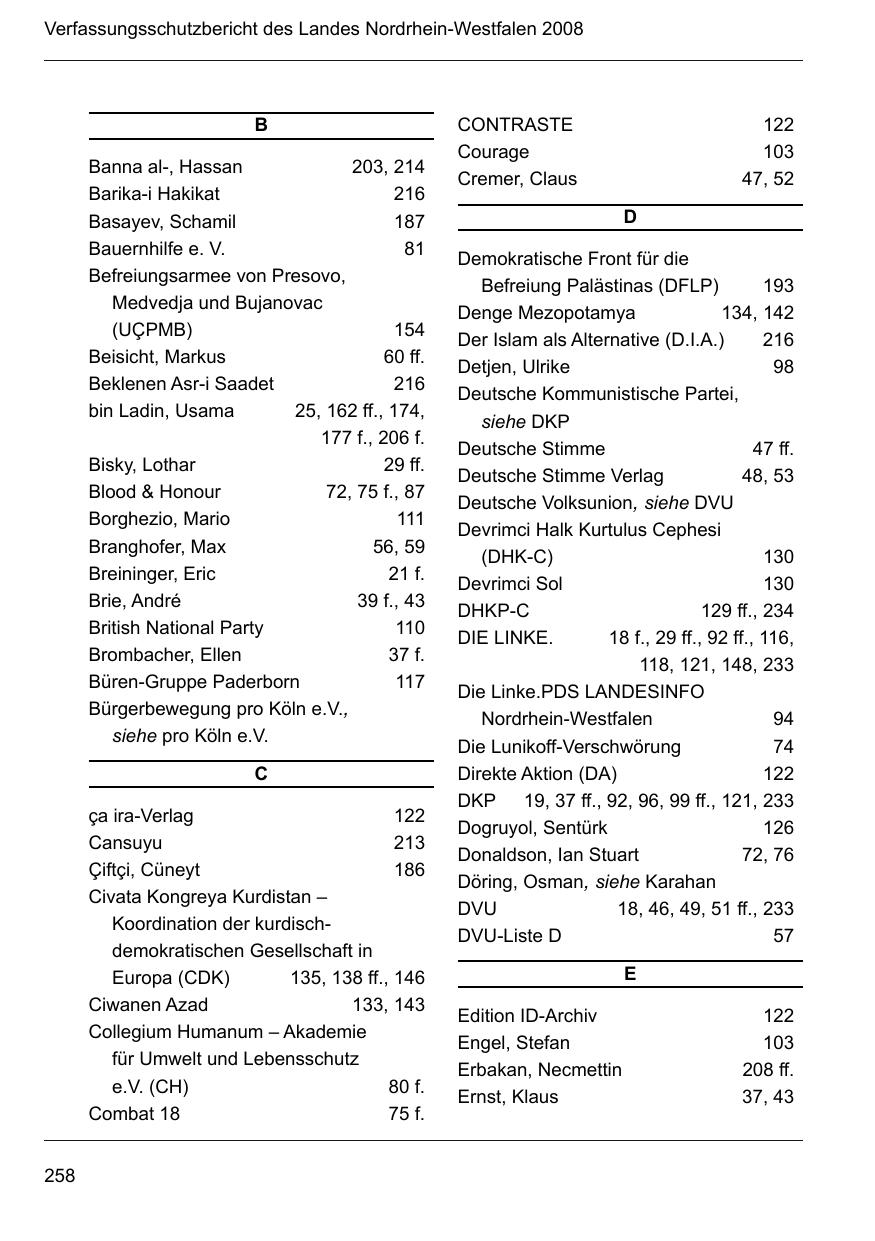 Verfassungsschutzbericht des Landes Nordrhein-Westfalen 2008

B

Banna al-, Hassan 203, 214
Barika-i Hakikat 216
Basayev, Schamil 187
Bauernhilfe e. V. 81
Befreiungsarmee von Presovo, Medvedja und Bujanovac (UÇPMB) 154
Beisicht, Markus 60 ff.
Beklenen Asr-i Saadet 216
bin Ladin, Usama 25, 162 ff., 174, 177 f., 206 f.
Bisky, Lothar 29 ff.
Blood & Honour 72, 75 f., 87
Borghezio, Mario 111
Branghofer, Max 56, 59
Breininger, Eric 21 f.
Brie, André 39 f., 43
British National Party 110
Brombacher, Ellen 37 f.
Büren-Gruppe Paderborn 117
Bürgerbewegung pro Köln e.V., siehe pro Köln e.V.

C

ça ira-Verlag 122
Cansuyu 213
Çiftçi, Cüneyt 186
Civata Kongreya Kurdistan – Koordination der kurdisch-demokratischen Gesellschaft in Europa (CDK) 135, 138 ff., 146
Ciwanen Azad 133, 143
Collegium Humanum – Akademie für Umwelt und Lebensschutz e.V. (CH) 80 f.
Combat 18 75 f.

CONTRASTE 122
Courage 103
Cremer, Claus 47, 52

D

Demokratische Front für die Befreiung Palästinas (DFLP) 193
Denge Mezopotamya 134, 142
Der Islam als Alternative (D.I.A.) 216
Detjen, Ulrike 98
Deutsche Kommunistische Partei, siehe DKP
Deutsche Stimme 47 ff.
Deutsche Stimme Verlag 48, 53
Deutsche Volksunion, siehe DVU
Devrimci Halk Kurtulus Cephesi (DHK-C) 130
Devrimci Sol 130
DHKP-C 129 ff., 234
DIE LINKE. 18 f., 29 ff., 92 ff., 116, 118, 121, 148, 233
Die Linke.PDS LANDESINFO Nordrhein-Westfalen 94
Die Lunikoff-Verschwörung 74
Direkte Aktion (DA) 122
DKP 19, 37 ff., 92, 96, 99 ff., 121, 233
Dogruyol, Sentürk 126
Donaldson, Ian Stuart 72, 76
Döring, Osman, siehe Karahan
DVU 18, 46, 49, 51 ff., 233
DVU-Liste D 57

E

Edition ID-Archiv 122
Engel, Stefan 103
Erbakan, Necmettin 208 ff.
Ernst, Klaus 37, 43

258